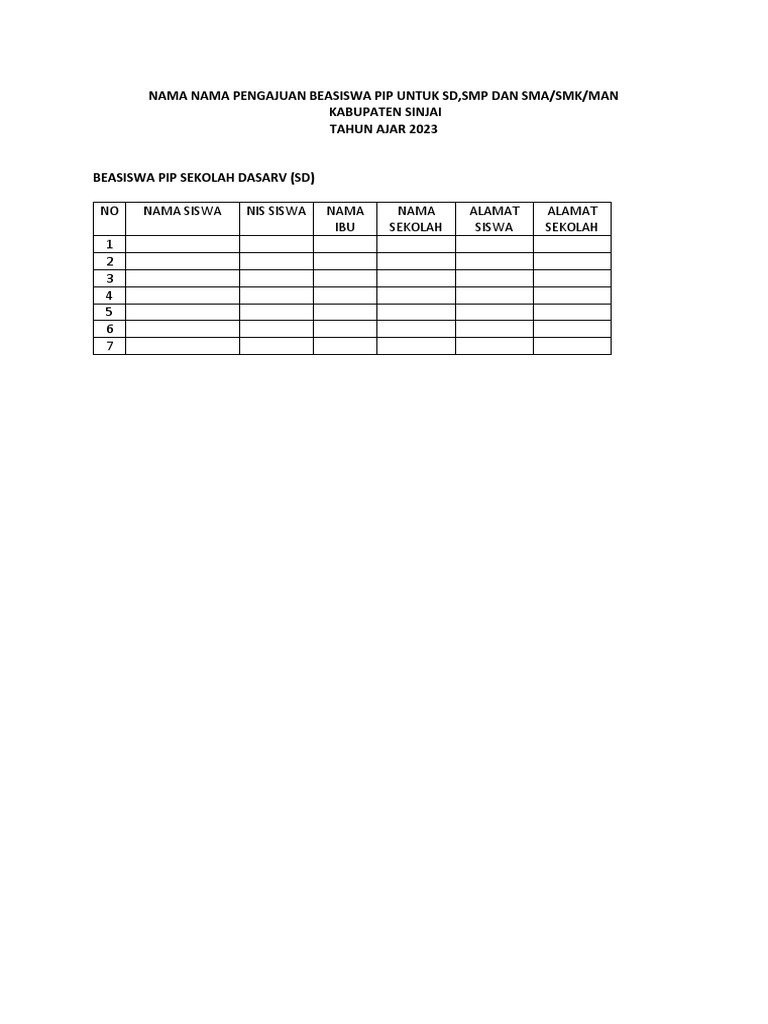 NAMA NAMA PENGAJUAN BEASISWA PIP UNTUK SD,SMP DAN SMA/SMK/MAN
KABUPATEN SINJAI
TAHUN AJAR 2023

BEASISWA PIP SEKOLAH DASARV (SD)

| NO | NAMA SISWA | NIS SISWA | NAMA IBU | NAMA SEKOLAH | ALAMAT SISWA | ALAMAT SEKOLAH |
|---|---|---|---|---|---|---|
| 1 | | | | | | |
| 2 | | | | | | |
| 3 | | | | | | |
| 4 | | | | | | |
| 5 | | | | | | |
| 6 | | | | | | |
| 7 | | | | | | |